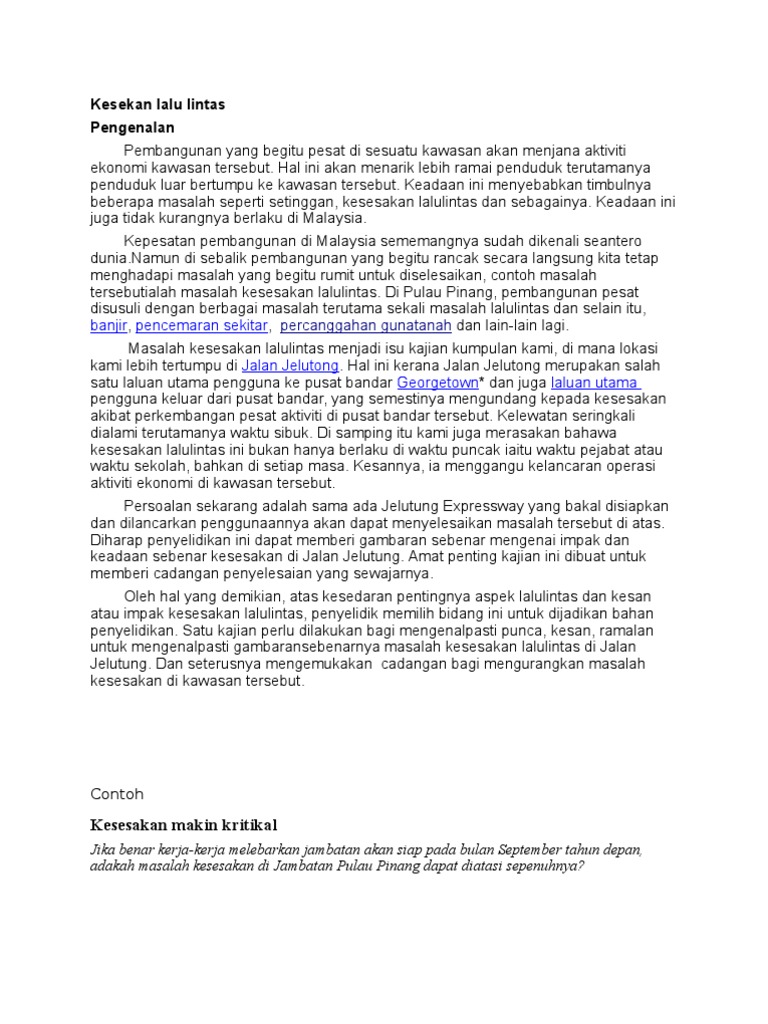 Kesekan lalu lintas

Pengenalan

Pembangunan yang begitu pesat di sesuatu kawasan akan menjana aktiviti ekonomi kawasan tersebut. Hal ini akan menarik lebih ramai penduduk terutamanya penduduk luar bertumpu ke kawasan tersebut. Keadaan ini menyebabkan timbulnya beberapa masalah seperti setinggan, kesesakan lalulintas dan sebagainya. Keadaan ini juga tidak kurangnya berlaku di Malaysia.

Kepesatan pembangunan di Malaysia sememangnya sudah dikenali seantero dunia.Namun di sebalik pembangunan yang begitu rancak secara langsung kita tetap menghadapi masalah yang begitu rumit untuk diselesaikan, contoh masalah tersebutialah masalah kesesakan lalulintas. Di Pulau Pinang, pembangunan pesat disusuli dengan berbagai masalah terutama sekali masalah lalulintas dan selain itu, banjir, pencemaran sekitar, percanggahan gunatanah dan lain-lain lagi.

Masalah kesesakan lalulintas menjadi isu kajian kumpulan kami, di mana lokasi kami lebih tertumpu di Jalan Jelutong. Hal ini kerana Jalan Jelutong merupakan salah satu laluan utama pengguna ke pusat bandar Georgetown* dan juga laluan utama pengguna keluar dari pusat bandar, yang semestinya mengundang kepada kesesakan akibat perkembangan pesat aktiviti di pusat bandar tersebut. Kelewatan seringkali dialami terutamanya waktu sibuk. Di samping itu kami juga merasakan bahawa kesesakan lalulintas ini bukan hanya berlaku di waktu puncak iaitu waktu pejabat atau waktu sekolah, bahkan di setiap masa. Kesannya, ia menggangu kelancaran operasi aktiviti ekonomi di kawasan tersebut.

Persoalan sekarang adalah sama ada Jelutung Expressway yang bakal disiapkan dan dilancarkan penggunaannya akan dapat menyelesaikan masalah tersebut di atas. Diharap penyelidikan ini dapat memberi gambaran sebenar mengenai impak dan keadaan sebenar kesesakan di Jalan Jelutung. Amat penting kajian ini dibuat untuk memberi cadangan penyelesaian yang sewajarnya.

Oleh hal yang demikian, atas kesedaran pentingnya aspek lalulintas dan kesan atau impak kesesakan lalulintas, penyelidik memilih bidang ini untuk dijadikan bahan penyelidikan. Satu kajian perlu dilakukan bagi mengenalpasti punca, kesan, ramalan untuk mengenalpasti gambaransebenarnya masalah kesesakan lalulintas di Jalan Jelutung. Dan seterusnya mengemukakan cadangan bagi mengurangkan masalah kesesakan di kawasan tersebut.

Contoh

Kesesakan makin kritikal

Jika benar kerja-kerja melebarkan jambatan akan siap pada bulan September tahun depan, adakah masalah kesesakan di Jambatan Pulau Pinang dapat diatasi sepenuhnya?